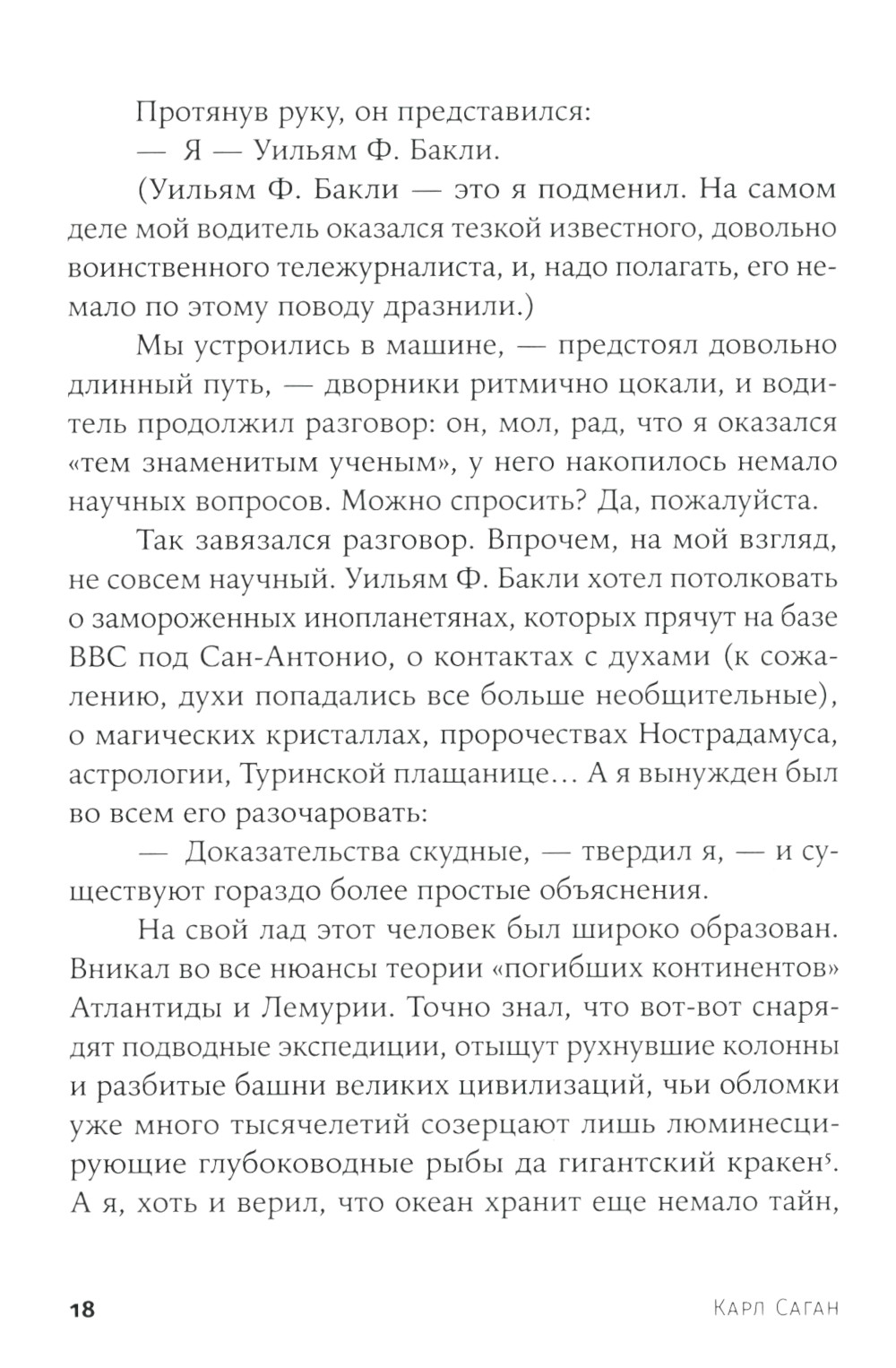 Протянув руку, он представился:

— Я — Уильям Ф. Бакли.

(Уильям Ф. Бакли — это я подменил. На самом деле мой водитель оказался тезкой известного, довольно воинственного тележурналиста, и, надо полагать, его немало по этому поводу дразнили.)

Мы устроились в машине, — предстоял довольно длинный путь, — дворники ритмично цокали, и водитель продолжил разговор: он, мол, рад, что я оказался «тем знаменитым ученым», у него накопилось немало научных вопросов. Можно спросить? Да, пожалуйста.

Так завязался разговор. Впрочем, на мой взгляд, не совсем научный. Уильям Ф. Бакли хотел потолковать о замороженных инопланетянах, которых прячут на базе ВВС под Сан-Антонио, о контактах с духами (к сожалению, духи попадались все больше необщительные), о магических кристаллах, пророчествах Нострадамуса, астрологии, Туринской плащанице… А я вынужден был во всем его разочаровать:

— Доказательства скудные, — твердил я, — и существуют гораздо более простые объяснения.

На свой лад этот человек был широко образован. Вникал во все нюансы теории «погибших континентов» Атлантиды и Лемурии. Точно знал, что вот-вот снарядят подводные экспедиции, отыщут рухнувшие колонны и разбитые башни великих цивилизаций, чьи обломки уже много тысячелетий созерцают лишь люминесцирующие глубоководные рыбы да гигантский кракен$^5$. А я, хоть и верил, что океан хранит еще немало тайн,

18 Карл Саган